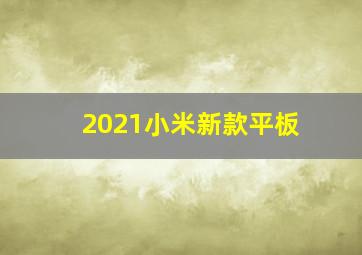 2021小米新款平板